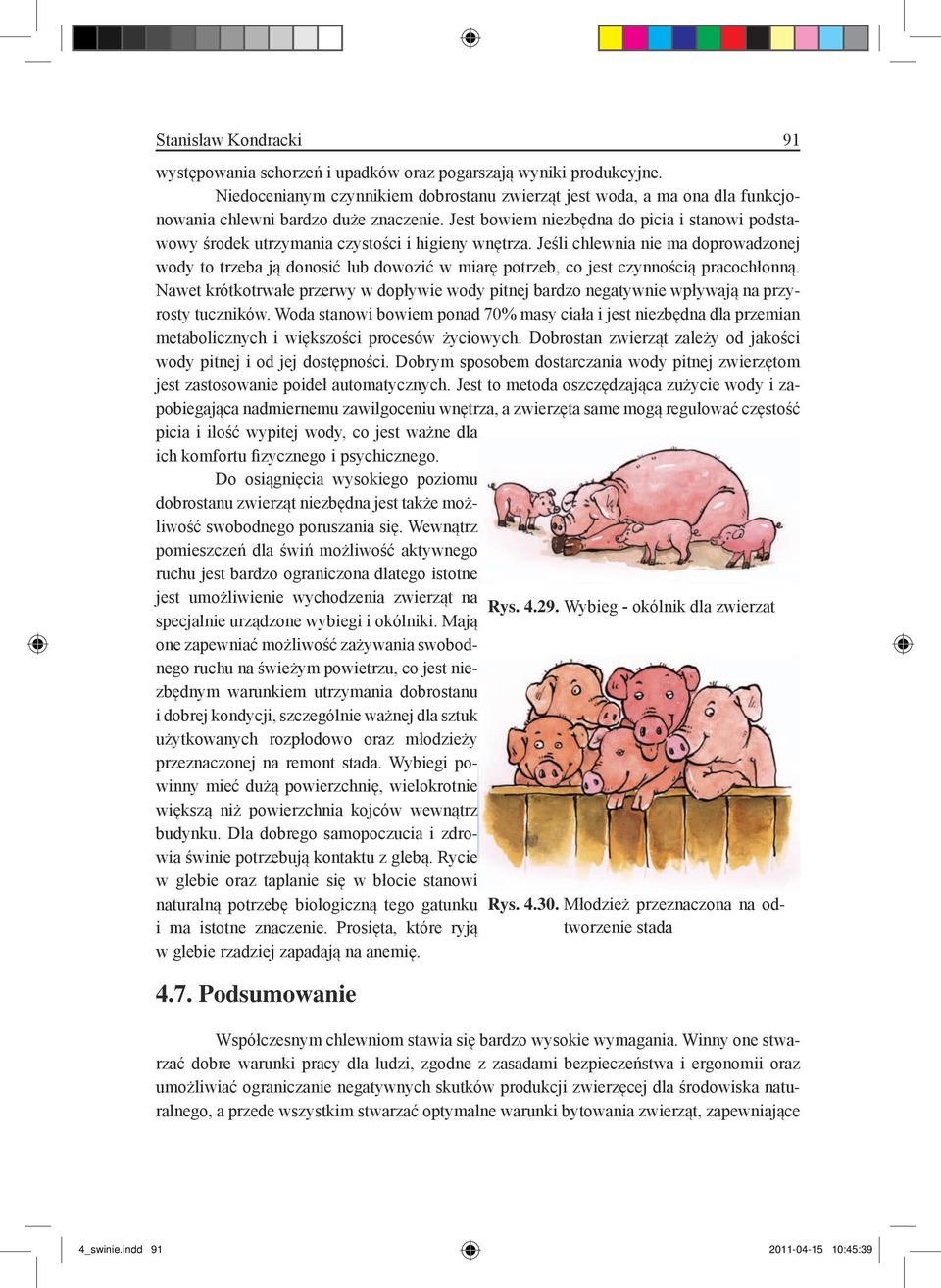 Stanisław Kondracki 91

występowania schorzeń i upadków oraz pogarszają wyniki produkcyjne.

Niedocenianym czynnikiem dobrostanu zwierząt jest woda, a ma ona dla funkcjonowania chlewni bardzo duże znaczenie. Jest bowiem niezbędna do picia i stanowi podstawowy środek utrzymania czystości i higieny wnętrza. Jeśli chlewnia nie ma doprowadzonej wody to trzeba ją donosić lub dowozić w miarę potrzeb, co jest czynnością pracochłonną. Nawet krótkotrwałe przerwy w dopływie wody pitnej bardzo negatywnie wpływają na przyrosty tuczników. Woda stanowi bowiem ponad 70% masy ciała i jest niezbędna dla przemian metabolicznych i większości procesów życiowych. Dobrostan zwierząt zależy od jakości wody pitnej i od jej dostępności. Dobrym sposobem dostarczania wody pitnej zwierzętom jest zastosowanie poideł automatycznych. Jest to metoda oszczędzająca zużycie wody i zapobiegająca nadmiernemu zawilgoceniu wnętrza, a zwierzęta same mogą regulować częstość picia i ilość wypitej wody, co jest ważne dla ich komfortu fizycznego i psychicznego.

Do osiągnięcia wysokiego poziomu dobrostanu zwierząt niezbędna jest także możliwość swobodnego poruszania się. Wewnątrz pomieszczeń dla świń możliwość aktywnego ruchu jest bardzo ograniczona dlatego istotne jest umożliwienie wychodzenia zwierząt na specjalnie urządzone wybiegi i okólniki. Mają one zapewniać możliwość zażywania swobodnego ruchu na świeżym powietrzu, co jest niezbędnym warunkiem utrzymania dobrostanu i dobrej kondycji, szczególnie ważnej dla sztuk użytkowanych rozpłodowo oraz młodzieży przeznaczonej na remont stada. Wybiegi powinny mieć dużą powierzchnię, wielokrotnie większą niż powierzchnia kojców wewnątrz budynku. Dla dobrego samopoczucia i zdrowia świnie potrzebują kontaktu z glebą. Rycie w glebie oraz taplanie się w błocie stanowi naturalną potrzebę biologiczną tego gatunku i ma istotne znaczenie. Prosięta, które ryją w glebie rzadziej zapadają na anemię.

Rys. 4.29. Wybieg - okólnik dla zwierzat

Rys. 4.30. Młodzież przeznaczona na odtworzenie stada

4.7. Podsumowanie

Współczesnym chlewniom stawia się bardzo wysokie wymagania. Winny one stwarzać dobre warunki pracy dla ludzi, zgodne z zasadami bezpieczeństwa i ergonomii oraz umożliwiać ograniczanie negatywnych skutków produkcji zwierzęcej dla środowiska naturalnego, a przede wszystkim stwarzać optymalne warunki bytowania zwierząt, zapewniające

4_swinie.indd 91 2011-04-15 10:45:39